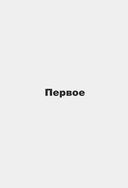 Первое